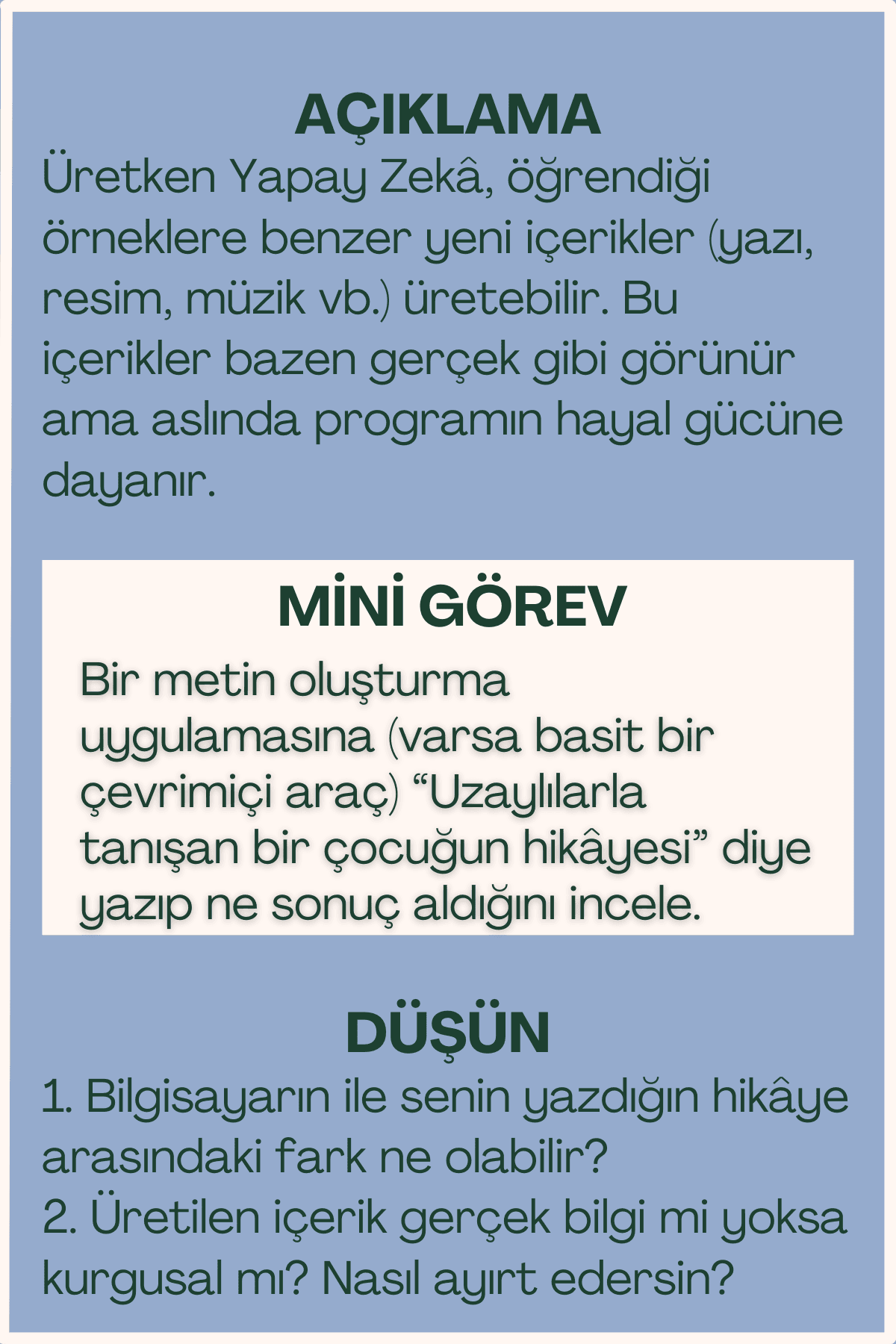 AÇIKLAMA
Üretken Yapay Zekâ, öğrendiği örneklere benzer yeni içerikler (yazı, resim, müzik vb.) üretebilir. Bu içerikler bazen gerçek gibi görünür ama aslında programın hayal gücüne dayanır.

MİNİ GÖREV
Bir metin oluşturma uygulamasına (varsa basit bir çevrimiçi araç) “Uzaylılarla tanışan bir çocuğun hikâyesi” diye yazıp ne sonuç aldığını incele.

DÜŞÜN
1. Bilgisayarın ile senin yazdığın hikâye arasındaki fark ne olabilir?
2. Üretilen içerik gerçek bilgi mi yoksa kurgusal mı? Nasıl ayırt edersin?